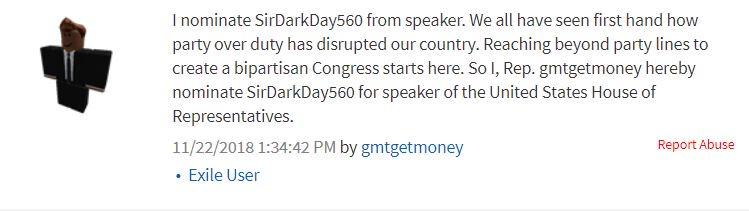 I nominate SirDarkDay560 from speaker. We all have seen first hand how party over duty has disrupted our country. Reaching beyond party lines to create a bipartisan Congress starts here. So I, Rep. gmtgetmoney hereby nominate SirDarkDay560 for speaker of the United States House of Representatives.

11/22/2018 1:34:42 PM by gmtgetmoney

Report Abuse

• Exile User